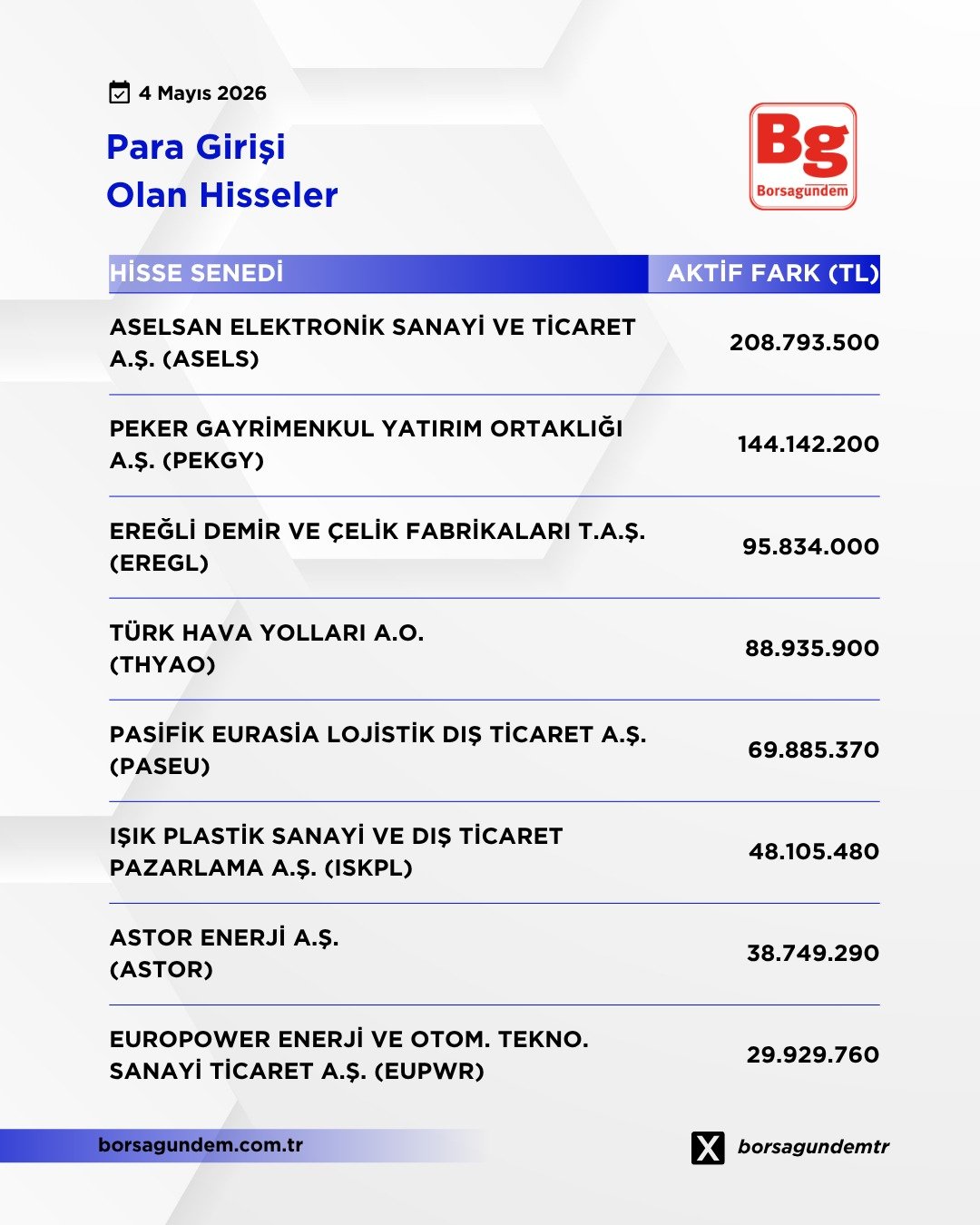 4 Mayıs 2026

Para Girişi
Olan Hisseler

Bg
Borsagündem

| HİSSE SENEDİ | AKTİF FARK (TL) |
|---|---|
| ASELSAN ELEKTRONİK SANAYİ VE TİCARET A.Ş. (ASELS) | 208.793.500 |
| PEKER GAYRİMENKUL YATIRIM ORTAKLIĞI A.Ş. (PEKGY) | 144.142.200 |
| EREĞLİ DEMİR VE ÇELİK FABRİKALARI T.A.Ş. (EREGL) | 95.834.000 |
| TÜRK HAVA YOLLARI A.O. (THYAO) | 88.935.900 |
| PASİFİK EURASİA LOJİSTİK DIŞ TİCARET A.Ş. (PASEU) | 69.885.370 |
| IŞIK PLASTİK SANAYİ VE DIŞ TİCARET PAZARLAMA A.Ş. (ISKPL) | 48.105.480 |
| ASTOR ENERJİ A.Ş. (ASTOR) | 38.749.290 |
| EUROPOWER ENERJİ VE OTOM. TEKNO. SANAYİ TİCARET A.Ş. (EUPWR) | 29.929.760 |

borsagundem.com.tr

borsagundemtr